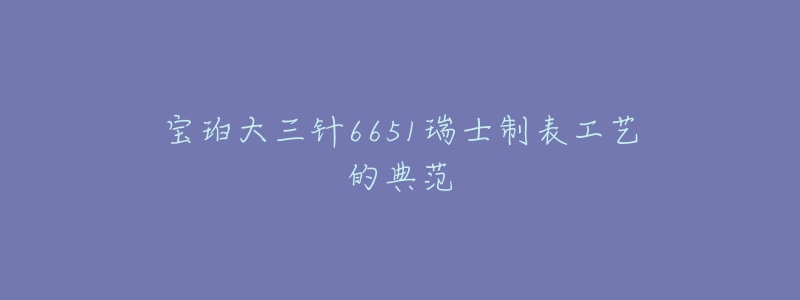 宝珀大三针6651瑞士制表工艺的典范